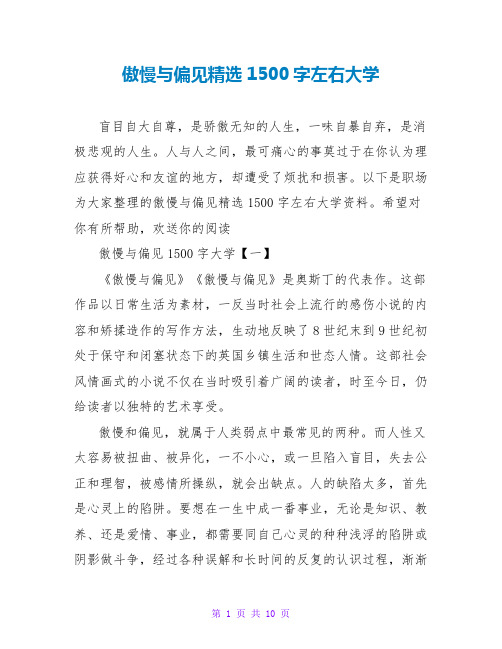 傲慢与偏见精选 1500 字左右大学

盲目自大自尊，是骄傲无知的人生，一味自暴自弃，是消极悲观的人生。人与人之间，最可痛心的事莫过于在你认为理应获得好心和友谊的地方，却遭受了烦扰和损害。以下是职场为大家整理的傲慢与偏见精选 1500 字左右大学资料。希望对你有所帮助，欢送你的阅读

傲慢与偏见 1500 字大学【一】

《傲慢与偏见》《傲慢与偏见》是奥斯丁的代表作。这部作品以日常生活为素材，一反当时社会上流行的感伤小说的内容和矫揉造作的写作方法，生动地反映了 8 世纪末到 9 世纪初处于保守和闭塞状态下的英国乡镇生活和世态人情。这部社会风情画式的小说不仅在当时吸引着广阔的读者，时至今日，仍给读者以独特的艺术享受。

傲慢和偏见，就属于人类弱点中最常见的两种。而人性又太容易被扭曲、被异化，一不小心，或一旦陷入盲目，失去公正和理智，被感情所操纵，就会出缺点。人的缺陷太多，首先是心灵上的陷阱。要想在一生中成一番事业，无论是知识、教养、还是爱情、事业，都需要同自己心灵的种种浅浮的陷阱或阴影做斗争，经过各种误解和长时间的反复的认识过程，渐渐

第 1 页 共 10 页